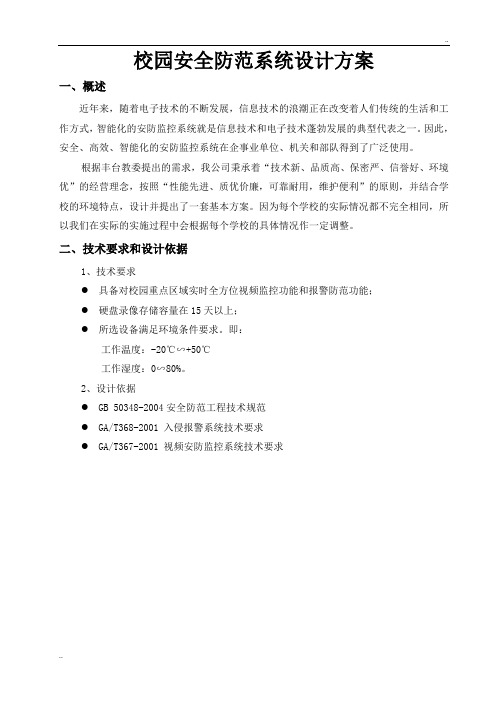 校园安全防范系统设计方案

一、概述

近年来，随着电子技术的不断发展，信息技术的浪潮正在改变着人们传统的生活和工作方式，智能化的安防监控系统就是信息技术和电子技术蓬勃发展的典型代表之一。因此，安全、高效、智能化的安防监控系统在企事业单位、机关和部队得到了广泛使用。

根据丰台教委提出的需求，我公司秉承着“技术新、品质高、保密严、信誉好、环境优”的经营理念，按照“性能先进、质优价廉，可靠耐用，维护便利”的原则，并结合学校的环境特点，设计并提出了一套基本方案。因为每个学校的实际情况都不完全相同，所以我们在实际的实施过程中会根据每个学校的具体情况作一定调整。

二、技术要求和设计依据

1、技术要求

● 具备对校园重点区域实时全方位视频监控功能和报警防范功能；

● 硬盘录像存储容量在 15 天以上；

● 所选设备满足环境条件要求。即：

工作温度：-20℃∽+50℃

工作湿度：0∽80%。

2、设计依据

● GB 50348-2004 安全防范工程技术规范

● GA/T368-2001 入侵报警系统技术要求

● GA/T367-2001 视频安防监控系统技术要求